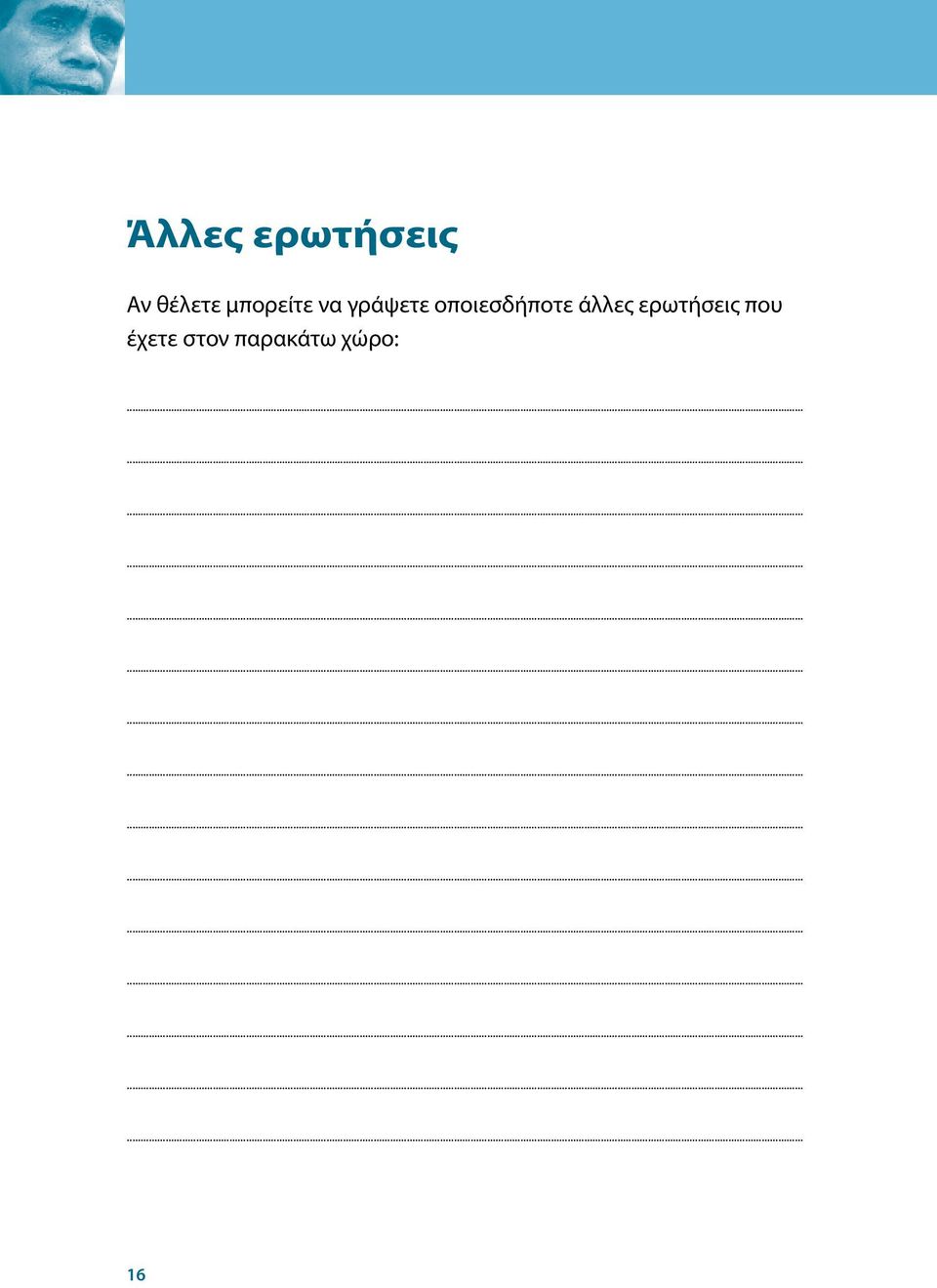 Άλλες ερωτήσεις

Αν θέλετε μπορείτε να γράψετε οποιεσδήποτε άλλες ερωτήσεις που έχετε στον παρακάτω χώρο:

16